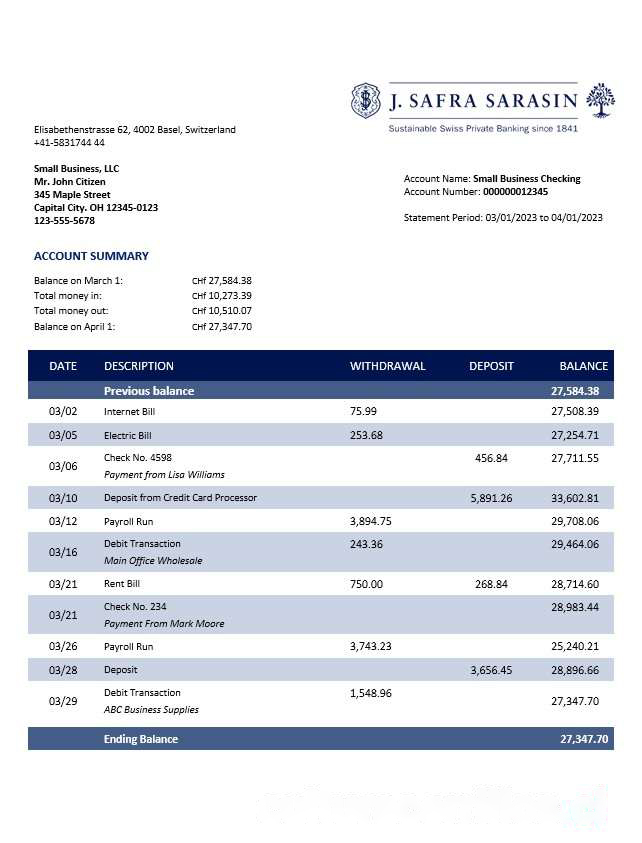 J. SAFRA SARASIN
Sustainable Swiss Private Banking since 1841

Elisabethenstrasse 62, 4002 Basel, Switzerland
+41-5831744 44

Small Business, LLC
Mr. John Citizen
345 Maple Street
Capital City. OH 12345-0123
123-555-5678

Account Name: Small Business Checking
Account Number: 000000012345

Statement Period: 03/01/2023 to 04/01/2023

ACCOUNT SUMMARY

Balance on March 1: CHf 27,584.38
Total money in: CHf 10,273.39
Total money out: CHf 10,510.07
Balance on April 1: CHf 27,347.70

| DATE | DESCRIPTION | WITHDRAWAL | DEPOSIT | BALANCE |
|---|---|---|---|---|
| | Previous balance | | | 27,584.38 |
| 03/02 | Internet Bill | 75.99 | | 27,508.39 |
| 03/05 | Electric Bill | 253.68 | | 27,254.71 |
| 03/06 | Check No. 4598 Payment from Lisa Williams | | 456.84 | 27,711.55 |
| 03/10 | Deposit from Credit Card Processor | | 5,891.26 | 33,602.81 |
| 03/12 | Payroll Run | 3,894.75 | | 29,708.06 |
| 03/16 | Debit Transaction Main Office Wholesale | 243.36 | | 29,464.06 |
| 03/21 | Rent Bill | 750.00 | 268.84 | 28,714.60 |
| 03/21 | Check No. 234 Payment From Mark Moore | | | 28,983.44 |
| 03/26 | Payroll Run | 3,743.23 | | 25,240.21 |
| 03/28 | Deposit | | 3,656.45 | 28,896.66 |
| 03/29 | Debit Transaction ABC Business Supplies | 1,548.96 | | 27,347.70 |
| | Ending Balance | | | 27,347.70 |